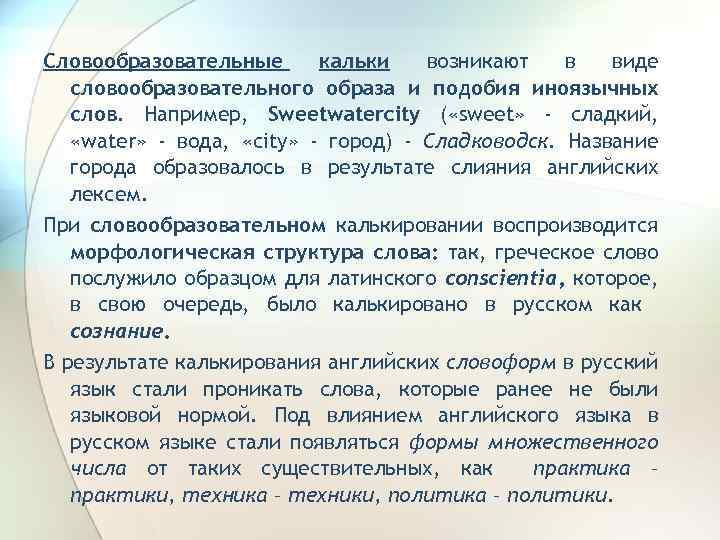 Словообразовательные кальки возникают в виде словообразовательного образа и подобия иноязычных слов. Например, Sweetwatercity («sweet» - сладкий, «water» - вода, «city» - город) - Сладководск. Название города образовалось в результате слияния английских лексем.

При словообразовательном калькировании воспроизводится морфологическая структура слова: так, греческое слово послужило образцом для латинского conscientia, которое, в свою очередь, было калькировано в русском как сознание.

В результате калькирования английских словоформ в русский язык стали проникать слова, которые ранее не были языковой нормой. Под влиянием английского языка в русском языке стали появляться формы множественного числа от таких существительных, как практика – практики, техника – техники, политика – политики.